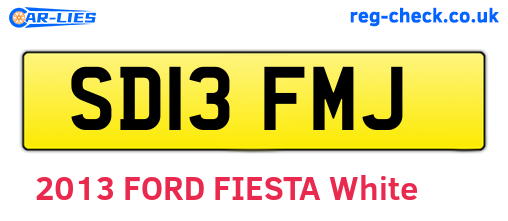 CAR-LIES

reg-check.co.uk

SD13 FMJ

2013 FORD FIESTA White